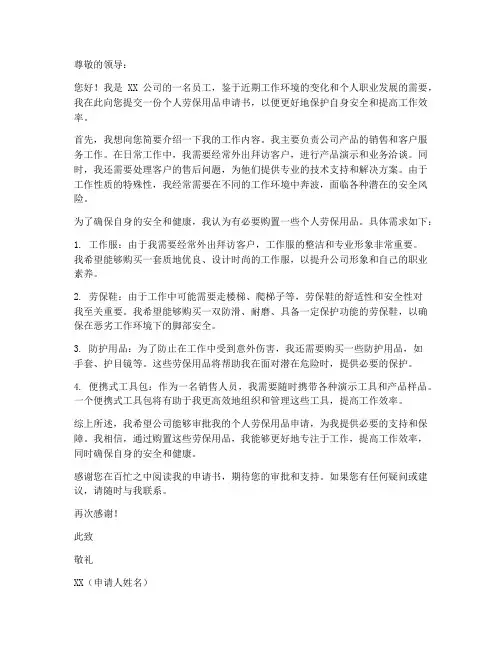 尊敬的领导：

您好！我是 XX 公司的一名员工，鉴于近期工作环境的变化和个人职业发展的需要，我在此向您提交一份个人劳保用品申请书，以便更好地保护自身安全和提高工作效率。

首先，我想向您简要介绍一下我的工作内容。我主要负责公司产品的销售和客户服务工作。在日常工作中，我需要经常外出拜访客户，进行产品演示和业务洽谈。同时，我还需要处理客户的售后问题，为他们提供专业的技术支持和解决方案。由于工作性质的特殊性，我经常需要在不同的工作环境中奔波，面临各种潜在的安全风险。

为了确保自身的安全和健康，我认为有必要购置一些个人劳保用品。具体需求如下：

1. 工作服：由于我需要经常外出拜访客户，工作服的整洁和专业形象非常重要。我希望能够购买一套质地优良、设计时尚的工作服，以提升公司形象和自己的职业素养。

2. 劳保鞋：由于工作中可能需要走楼梯、爬梯子等，劳保鞋的舒适性和安全性对我至关重要。我希望能够购买一双防滑、耐磨、具备一定保护功能的劳保鞋，以确保在恶劣工作环境下的脚部安全。

3. 防护用品：为了防止在工作中受到意外伤害，我还需要购买一些防护用品，如手套、护目镜等。这些劳保用品将帮助我在面对潜在危险时，提供必要的保护。

4. 便携式工具包：作为一名销售人员，我需要随时携带各种演示工具和产品样品。一个便携式工具包将有助于我更高效地组织和管理这些工具，提高工作效率。

综上所述，我希望公司能够审批我的个人劳保用品申请，为我提供必要的支持和保障。我相信，通过购置这些劳保用品，我能够更好地专注于工作，提高工作效率，同时确保自身的安全和健康。

感谢您在百忙之中阅读我的申请书，期待您的审批和支持。如果您有任何疑问或建议，请随时与我联系。

再次感谢！

此致

敬礼

XX（申请人姓名）